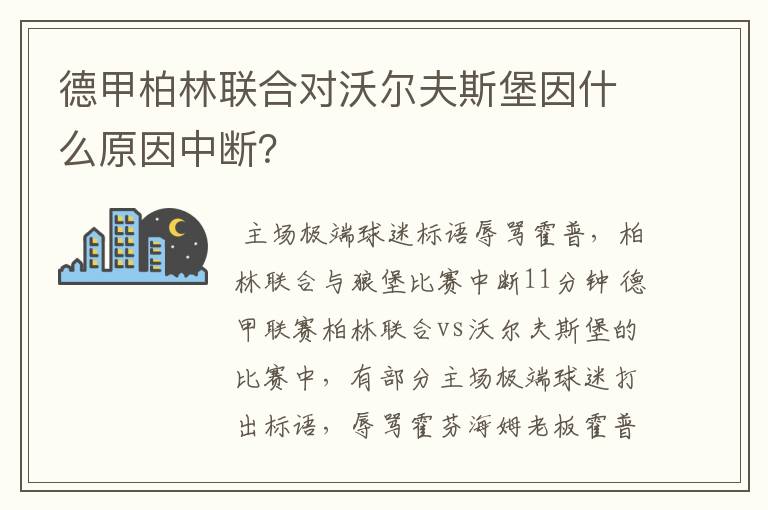 德甲柏林联合对沃尔夫斯堡因什么原因中断？

主场极端球迷标语辱骂霍普，柏林联合与狼堡比赛中断11分钟 德甲联赛柏林联合vs沃尔夫斯堡的比赛中，有部分主场极端球迷打出标语，辱骂霍芬海姆老板霍普